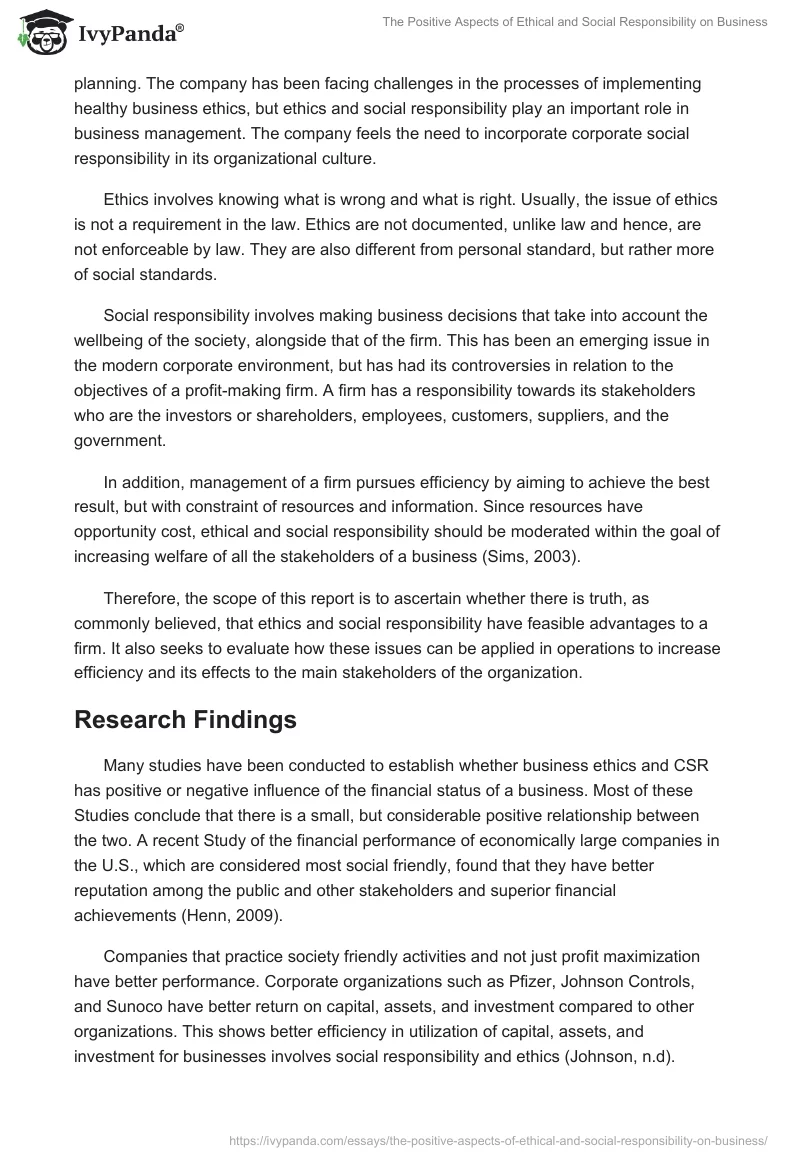 IvyPanda®

The Positive Aspects of Ethical and Social Responsibility on Business

planning. The company has been facing challenges in the processes of implementing healthy business ethics, but ethics and social responsibility play an important role in business management. The company feels the need to incorporate corporate social responsibility in its organizational culture.

Ethics involves knowing what is wrong and what is right. Usually, the issue of ethics is not a requirement in the law. Ethics are not documented, unlike law and hence, are not enforceable by law. They are also different from personal standard, but rather more of social standards.

Social responsibility involves making business decisions that take into account the wellbeing of the society, alongside that of the firm. This has been an emerging issue in the modern corporate environment, but has had its controversies in relation to the objectives of a profit-making firm. A firm has a responsibility towards its stakeholders who are the investors or shareholders, employees, customers, suppliers, and the government.

In addition, management of a firm pursues efficiency by aiming to achieve the best result, but with constraint of resources and information. Since resources have opportunity cost, ethical and social responsibility should be moderated within the goal of increasing welfare of all the stakeholders of a business (Sims, 2003).

Therefore, the scope of this report is to ascertain whether there is truth, as commonly believed, that ethics and social responsibility have feasible advantages to a firm. It also seeks to evaluate how these issues can be applied in operations to increase efficiency and its effects to the main stakeholders of the organization.

Research Findings

Many studies have been conducted to establish whether business ethics and CSR has positive or negative influence of the financial status of a business. Most of these Studies conclude that there is a small, but considerable positive relationship between the two. A recent Study of the financial performance of economically large companies in the U.S., which are considered most social friendly, found that they have better reputation among the public and other stakeholders and superior financial achievements (Henn, 2009).

Companies that practice society friendly activities and not just profit maximization have better performance. Corporate organizations such as Pfizer, Johnson Controls, and Sunoco have better return on capital, assets, and investment compared to other organizations. This shows better efficiency in utilization of capital, assets, and investment for businesses involves social responsibility and ethics (Johnson, n.d).

https://ivypanda.com/essays/the-positive-aspects-of-ethical-and-social-responsibility-on-business/